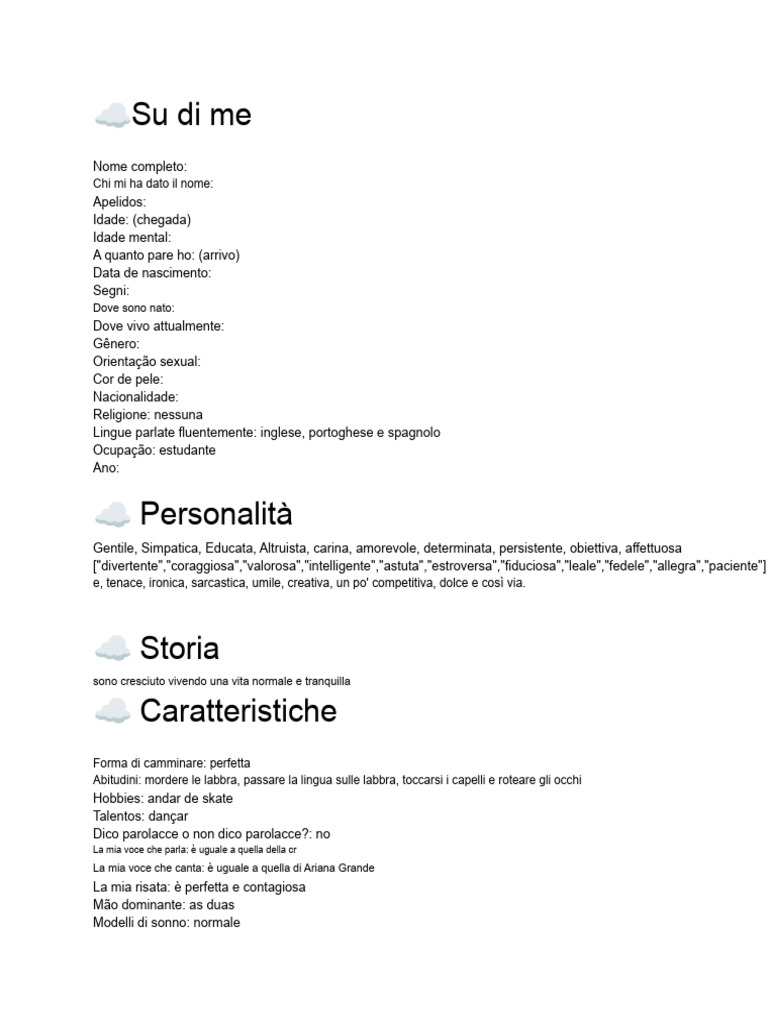 ☁️Su di me

Nome completo:
Chi mi ha dato il nome:
Apelidos:
Idade: (chegada)
Idade mental:
A quanto pare ho: (arrivo)
Data de nascimento:
Segni:
Dove sono nato:
Dove vivo attualmente:
Gênero:
Orientação sexual:
Cor de pele:
Nacionalidade:
Religione: nessuna
Lingue parlate fluentemente: inglese, portoghese e spagnolo
Ocupação: estudante
Ano:

☁️ Personalità

Gentile, Simpatica, Educata, Altruista, carina, amorevole, determinata, persistente, obiettiva, affettuosa ["divertente","coraggiosa","valorosa","intelligente","astuta","estroversa","fiduciosa","leale","fedele","allegra","paciente"] e, tenace, ironica, sarcastica, umile, creativa, un po' competitiva, dolce e così via.

☁️ Storia

sono cresciuto vivendo una vita normale e tranquilla

☁️ Caratteristiche

Forma di camminare: perfetta
Abitudini: mordere le labbra, passare la lingua sulle labbra, toccarsi i capelli e roteare gli occhi
Hobbies: andar de skate
Talentos: dançar
Dico parolacce o non dico parolacce?: no
La mia voce che parla: è uguale a quella della cr
La mia voce che canta: è uguale a quella di Ariana Grande
La mia risata: è perfetta e contagiosa
Mão dominante: as duas
Modelli di sonno: normale